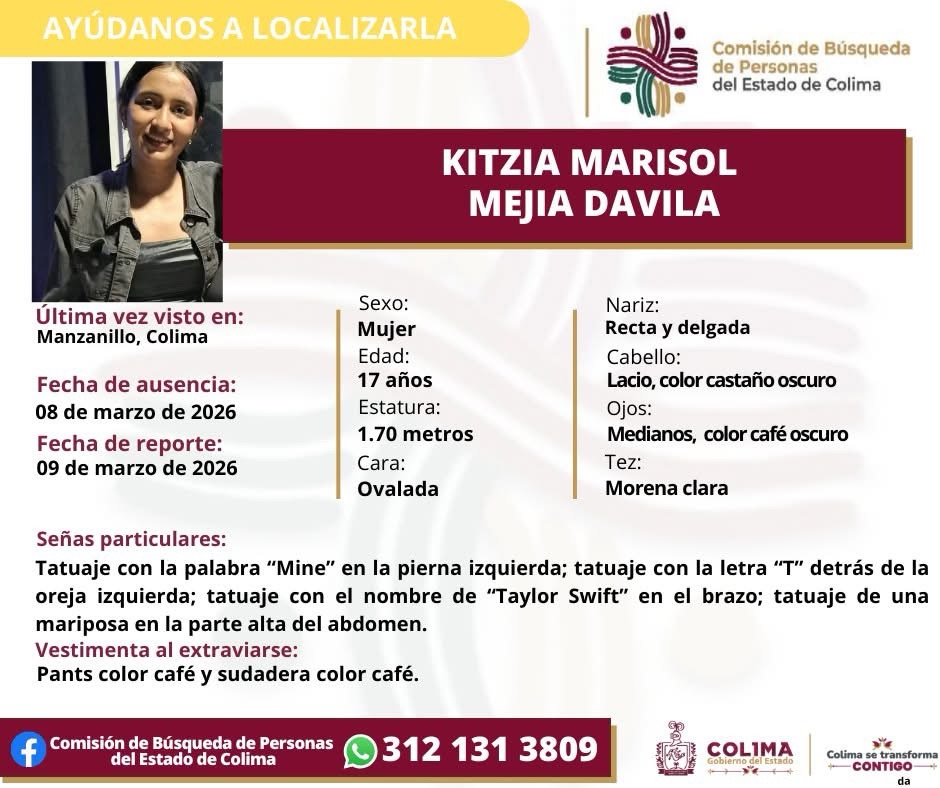 AYÚDANOS A LOCALIZARLA

Comisión de Búsqueda de Personas del Estado de Colima

KITZIA MARISOL MEJIA DAVILA

Última vez visto en:
Manzanillo, Colima

Fecha de ausencia:
08 de marzo de 2026

Fecha de reporte:
09 de marzo de 2026

Sexo:
Mujer
Edad:
17 años
Estatura:
1.70 metros
Cara:
Ovalada

Nariz:
Recta y delgada
Cabello:
Lacio, color castaño oscuro
Ojos:
Medianos, color café oscuro
Tez:
Morena clara

Señas particulares:
Tatuaje con la palabra "Mine" en la pierna izquierda; tatuaje con la letra "T" detrás de la oreja izquierda; tatuaje con el nombre de "Taylor Swift" en el brazo; tatuaje de una mariposa en la parte alta del abdomen.

Vestimenta al extraviarse:
Pants color café y sudadera color café.

Comisión de Búsqueda de Personas del Estado de Colima

312 131 3809

COLIMA
Gobierno del Estado

Colima se transforma
CONTIGO
da